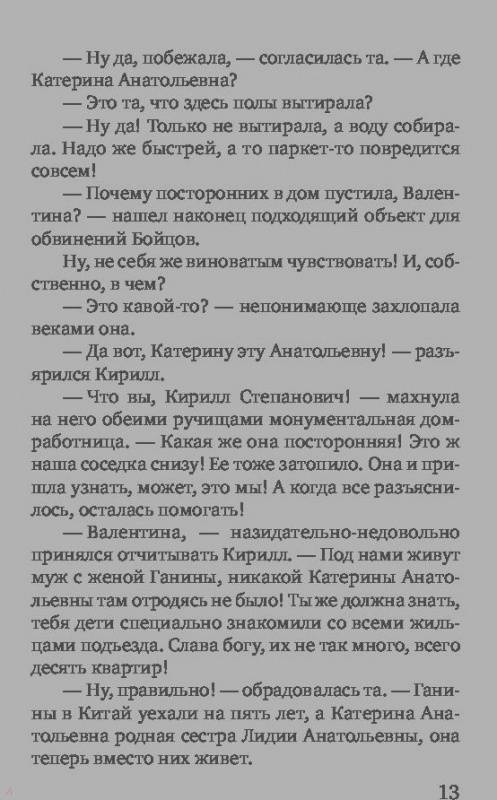 — Ну да, побежала, — согласилась та. — А где Катерина Анатольевна?

— Это та, что здесь полы вытирала?

— Ну да! Только не вытирала, а воду собирала. Надо же быстрей, а то паркет-то повредится совсем!

— Почему посторонних в дом пустила, Валентина? — нашел наконец подходящий объект для обвинений Бойцов.

Ну, не себя же виноватым чувствовать! И, собственно, в чем?

— Это кавой-то? — непонимающе захлопала веками она.

— Да вот, Катерину эту Анатольевну! — разъярился Кирилл.

— Что вы, Кирилл Степанович! — махнула на него обеими ручищами монументальная домработница. — Какая же она посторонняя! Это ж наша соседка снизу! Ее тоже затопило. Она и пришла узнать, может, это мы! А когда все разъяснилось, осталась помогать!

— Валентина, — назидательно-недовольно принялся отчитывать Кирилл. — Под нами живут муж с женой Ганины, никакой Катерины Анатольевны там отродясь не было! Ты же должна знать, тебя дети специально знакомили со всеми жильцами подъезда. Слава богу, их не так много, всего десять квартир!

— Ну, правильно! — обрадовалась та. — Ганины в Китай уехали на пять лет, а Катерина Анатольевна родная сестра Лидии Анатольевны, она теперь вместо них живет.

13